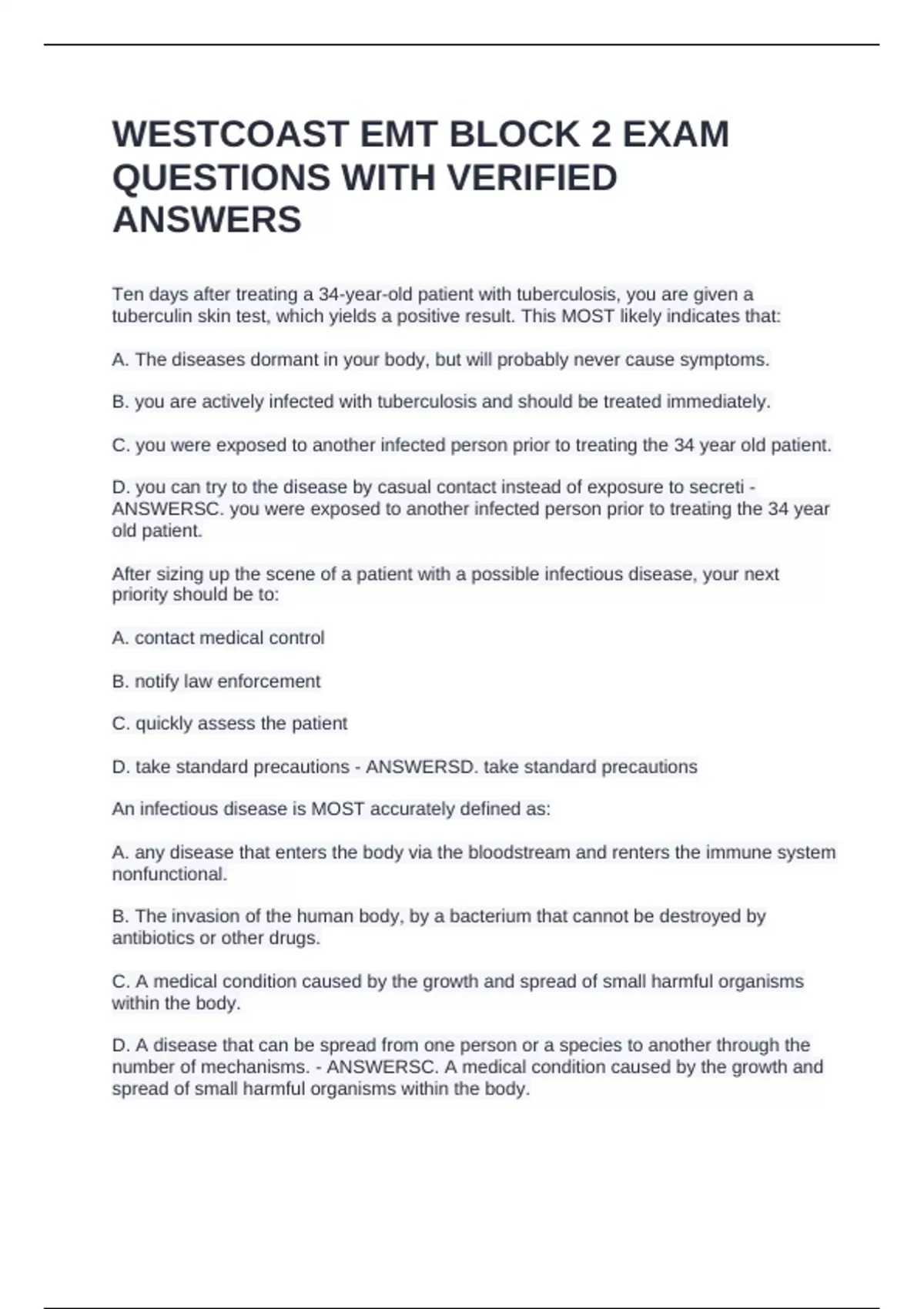 WESTCOAST EMT BLOCK 2 EXAM QUESTIONS WITH VERIFIED ANSWERS

Ten days after treating a 34-year-old patient with tuberculosis, you are given a tuberculin skin test, which yields a positive result. This MOST likely indicates that:

A. The diseases dormant in your body, but will probably never cause symptoms.

B. you are actively infected with tuberculosis and should be treated immediately.

C. you were exposed to another infected person prior to treating the 34 year old patient.

D. you can try to the disease by casual contact instead of exposure to secreti - ANSWERSC. you were exposed to another infected person prior to treating the 34 year old patient.

After sizing up the scene of a patient with a possible infectious disease, your next priority should be to:

A. contact medical control

B. notify law enforcement

C. quickly assess the patient

D. take standard precautions - ANSWERSD. take standard precautions

An infectious disease is MOST accurately defined as:

A. any disease that enters the body via the bloodstream and renters the immune system nonfunctional.

B. The invasion of the human body, by a bacterium that cannot be destroyed by antibiotics or other drugs.

C. A medical condition caused by the growth and spread of small harmful organisms within the body.

D. A disease that can be spread from one person or a species to another through the number of mechanisms. - ANSWERSC. A medical condition caused by the growth and spread of small harmful organisms within the body.